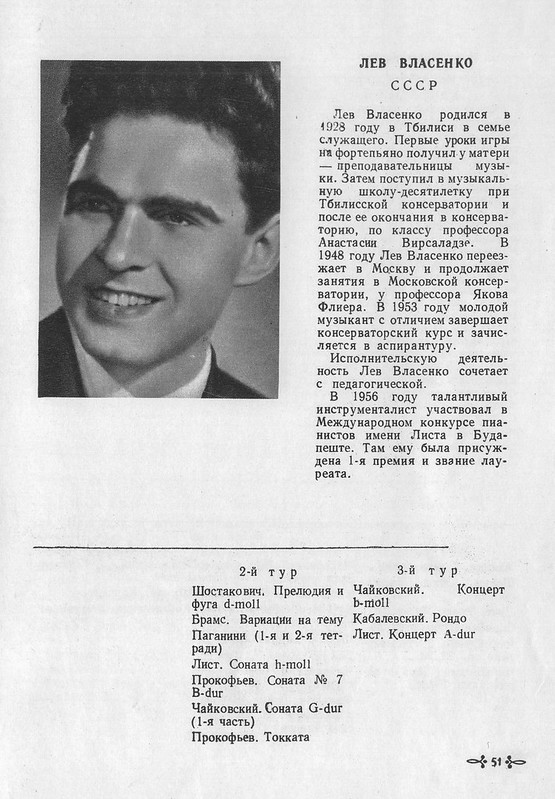 ЛЕВ ВЛАСЕНКО
СССР

Лев Власенко родился в 1928 году в Тбилиси в семье служащего. Первые уроки игры на фортепьяно получил у матери — преподавательницы музыки. Затем поступил в музыкальную школу-десятилетку при Тбилисской консерватории и после ее окончания в консерваторию, по классу профессора Анастасии Вирсаладзе. В 1948 году Лев Власенко переезжает в Москву и продолжает занятия в Московской консерватории, у профессора Якова Флиера. В 1953 году молодой музыкант с отличием завершает консерваторский курс и зачисляется в аспирантуру.

Исполнительскую деятельность Лев Власенко сочетает с педагогической.

В 1956 году талантливый инструменталист участвовал в Международном конкурсе пианистов имени Листа в Будапеште. Там ему была присуждена 1-я премия и звание лауреата.

2-й тур
Шостакович. Прелюдия и фуга d-moll
Брамс. Вариации на тему Паганини (1-я и 2-я тетради)
Лист. Соната h-moll
Прокофьев. Соната № 7 B-dur
Чайковский. Соната G-dur (1-я часть)
Прокофьев. Токката

3-й тур
Чайковский. Концерт b-moll
Кабалевский. Рондо
Лист. Концерт A-dur

51